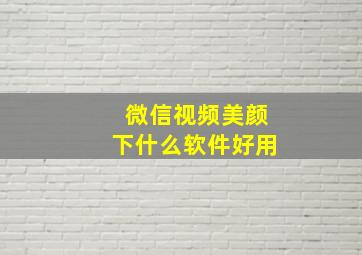 微信视频美颜
下什么软件好用